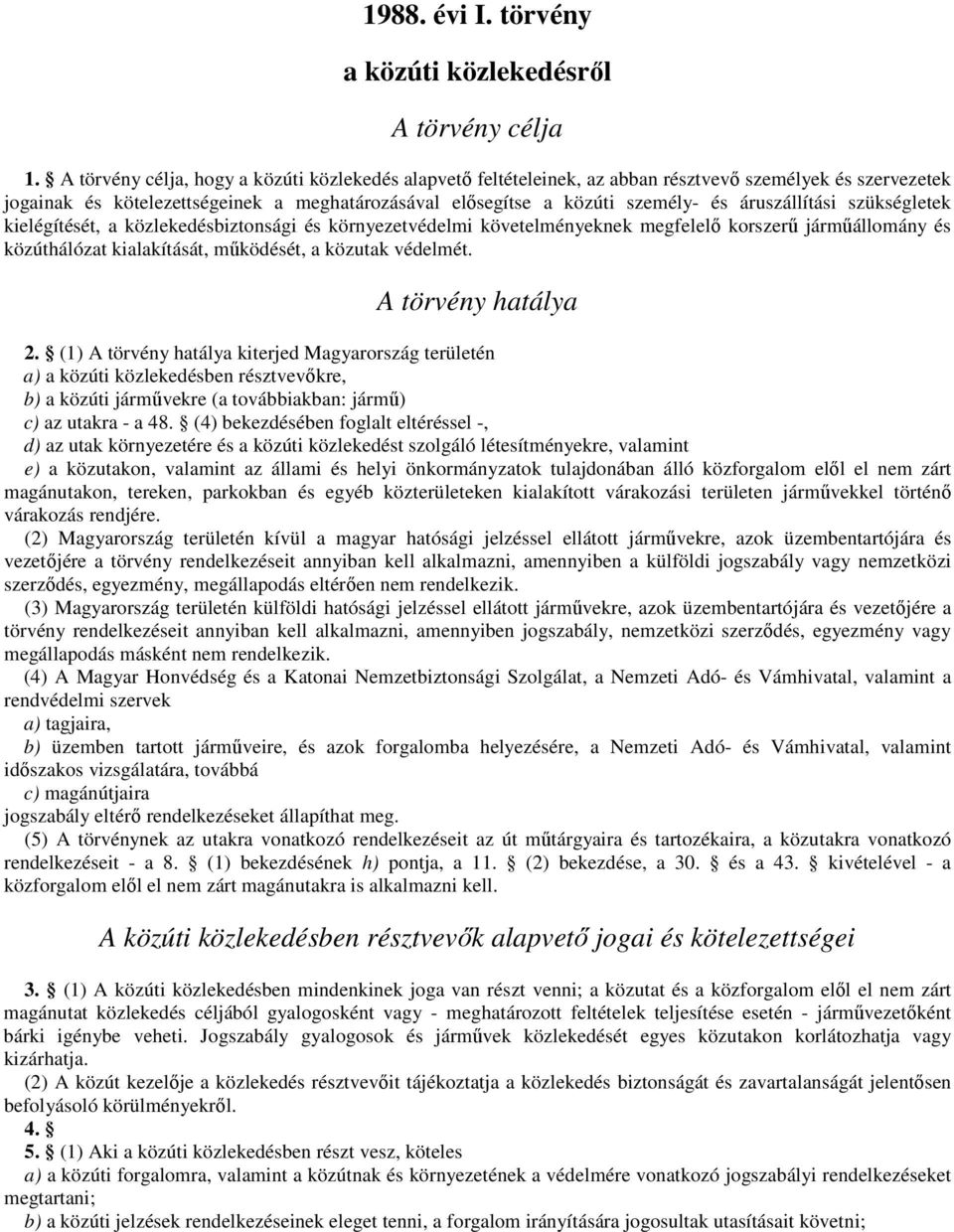 1988. évi I. törvény

a közúti közlekedésről

A törvény célja

1. § A törvény célja, hogy a közúti közlekedés alapvető feltételeinek, az abban résztvevő személyek és szervezetek jogainak és kötelezettségeinek a meghatározásával elősegítse a közúti személy- és áruszállítási szükségletek kielégítését, a közlekedésbiztonsági és környezetvédelmi követelményeknek megfelelő korszerű járműállomány és közúthálózat kialakítását, működését, a közutak védelmét.

A törvény hatálya

2. § (1) A törvény hatálya kiterjed Magyarország területén
a) a közúti közlekedésben résztvevőkre,
b) a közúti járművekre (a továbbiakban: jármű)
c) az utakra - a 48. § (4) bekezdésében foglalt eltéréssel -,
d) az utak környezetére és a közúti közlekedést szolgáló létesítményekre, valamint
e) a közutakon, valamint az állami és helyi önkormányzatok tulajdonában álló közforgalom elől el nem zárt magánutakon, tereken, parkokban és egyéb közterületeken kialakított várakozási területen járművekkel történő várakozás rendjére.
(2) Magyarország területén kívül a magyar hatósági jelzéssel ellátott járművekre, azok üzembentartójára és vezetőjére a törvény rendelkezéseit annyiban kell alkalmazni, amennyiben a külföldi jogszabály vagy nemzetközi szerződés, egyezmény, megállapodás eltérően nem rendelkezik.
(3) Magyarország területén külföldi hatósági jelzéssel ellátott járművekre, azok üzembentartójára és vezetőjére a törvény rendelkezéseit annyiban kell alkalmazni, amennyiben jogszabály, nemzetközi szerződés, egyezmény vagy megállapodás másként nem rendelkezik.
(4) A Magyar Honvédség és a Katonai Nemzetbiztonsági Szolgálat, a Nemzeti Adó- és Vámhivatal, valamint a rendvédelmi szervek
a) tagjaira,
b) üzemben tartott járműveire, és azok forgalomba helyezésére, a Nemzeti Adó- és Vámhivatal, valamint időszakos vizsgálatára, továbbá
c) magánútjaira
jogszabály eltérő rendelkezéseket állapíthat meg.
(5) A törvénynek az utakra vonatkozó rendelkezéseit az út műtárgyaira és tartozékaira, a közutakra vonatkozó rendelkezéseit - a 8. § (1) bekezdésének h) pontja, a 11. § (2) bekezdése, a 30. § és a 43. § kivételével - a közforgalom elől el nem zárt magánutakra is alkalmazni kell.

A közúti közlekedésben résztvevők alapvető jogai és kötelezettségei

3. § (1) A közúti közlekedésben mindenkinek joga van részt venni; a közutat és a közforgalom elől el nem zárt magánutat közlekedés céljából gyalogosként vagy - meghatározott feltételek teljesítése esetén - járművezetőként bárki igénybe veheti. Jogszabály gyalogosok és járművek közlekedését egyes közutakon korlátozhatja vagy kizárhatja.
(2) A közút kezelője a közlekedés résztvevőit tájékoztatja a közlekedés biztonságát és zavartalanságát jelentősen befolyásoló körülményekről.
4. §
5. § (1) Aki a közúti közlekedésben részt vesz, köteles
a) a közúti forgalomra, valamint a közútnak és környezetének a védelmére vonatkozó jogszabályi rendelkezéseket megtartani;
b) a közúti jelzések rendelkezéseinek eleget tenni, a forgalom irányítására jogosultak utasításait követni;